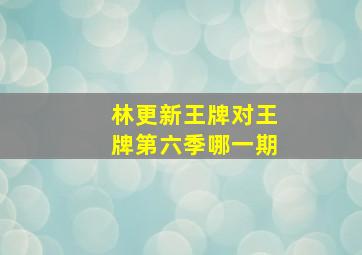 林更新王牌对王牌第六季哪一期